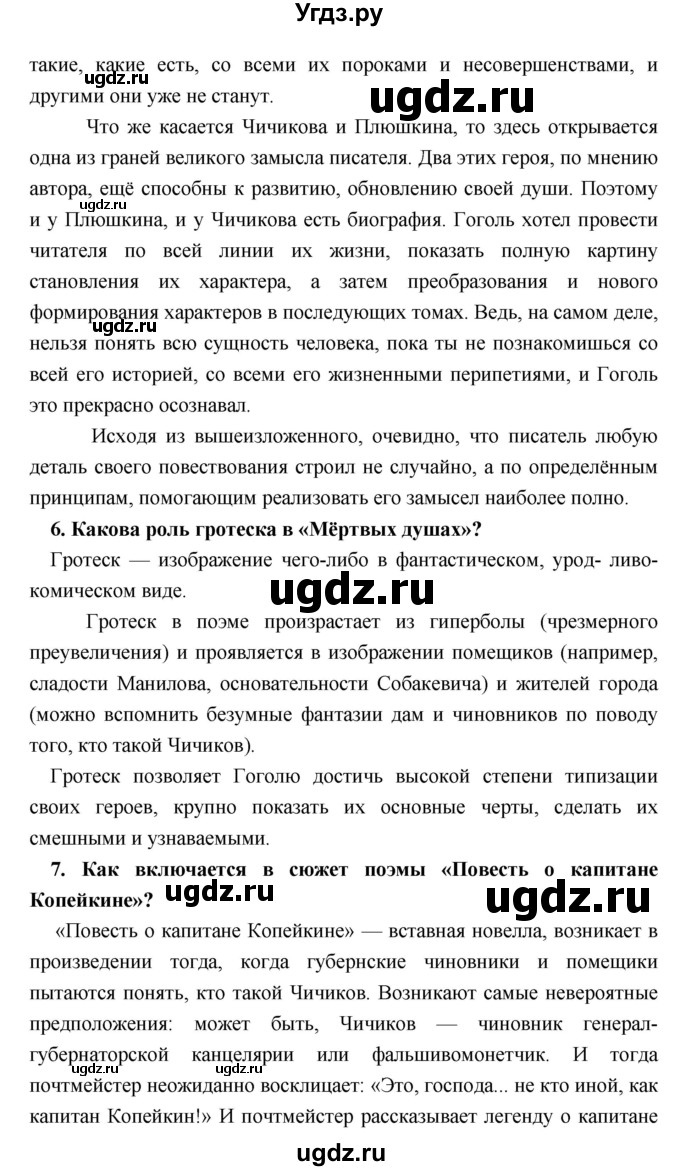 Угдз.ру

такие, какие есть, со всеми их пороками и несовершенствами, и другими они уже не станут.

ugdz.ru

ugdz.ru

Что же касается Чичикова и Плюшкина, то здесь открывается одна из граней великого замысла писателя. Два этих героя, по мнению автора, ещё способны к развитию, обновлению своей души. Поэтому и у Плюшкина, и у Чичикова есть биография. Гоголь хотел провести читателя по всей линии их жизни, показать полную картину становления их характера, а затем преобразования и нового формирования характеров в последующих томах. Ведь, на самом деле, нельзя понять всю сущность человека, пока ты не познакомишься со всей его историей, со всеми его жизненными перипетиями, и Гоголь это прекрасно осознавал.

ugdz.ru

ugdz.ru

Исходя из вышеизложенного, очевидно, что писатель любую деталь своего повествования строил не случайно, а по определённым принципам, помогающим реализовать его замысел наиболее полно.

6. Какова роль гротеска в «Мёртвых душах»?

Гротеск — изображение чего-либо в фантастическом, урод- ливо-комическом виде.

ugdz.ru

Гротеск в поэме произрастает из гиперболы (чрезмерного преувеличения) и проявляется в изображении помещиков (например, сладости Манилова, основательности Собакевича) и жителей города (можно вспомнить безумные фантазии дам и чиновников по поводу того, кто такой Чичиков).

Гротеск позволяет Гоголю достичь высокой степени типизации своих героев, крупно показать их основные черты, сделать их смешными и узнаваемыми.

7. Как включается в сюжет поэмы «Повесть о капитане Копейкине»?

ugdz.ru

ugdz.ru

«Повесть о капитане Копейкине» — вставная новелла, возникает в произведении тогда, когда губернские чиновники и помещики пытаются понять, кто такой Чичиков. Возникают самые невероятные предположения: может быть, Чичиков — чиновник генерал-губернаторской канцелярии или фальшивомонетчик. И тогда почтмейстер неожиданно восклицает: «Это, господа... не кто иной, как капитан Копейкин!» И почтмейстер рассказывает легенду о капитане

ugdz.ru

ugdz.ru